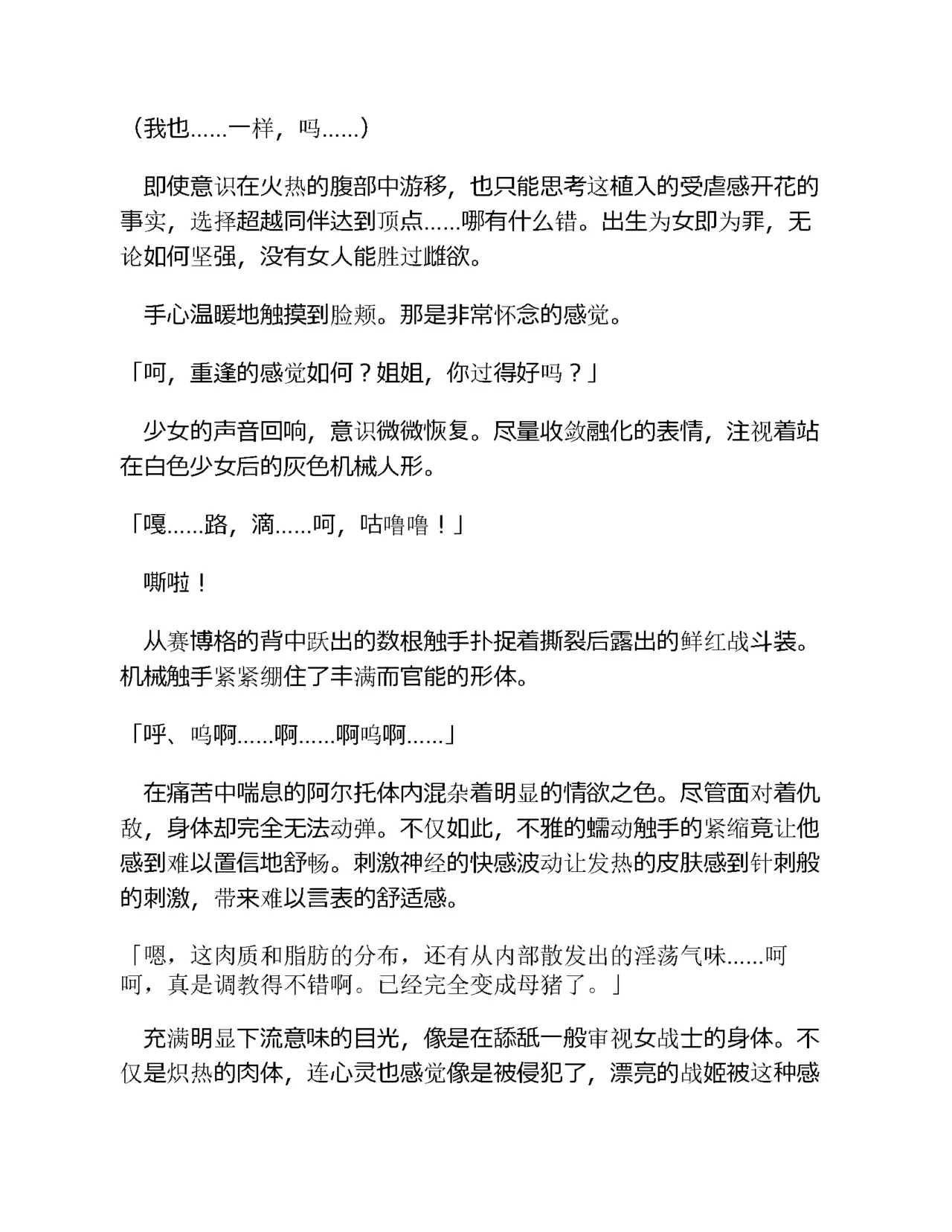 （我也……一样，吗……）

即使意识在火热的腹部中游移，也只能思考这植入的受虐感开花的事实，选择超越同伴达到顶点……哪有什么错。出生为女即为罪，无论如何坚强，没有女人能胜过雌欲。

手心温暖地触摸到脸颊。那是非常怀念的感觉。

「呵，重逢的感觉如何？姐姐，你过得好吗？」

少女的声音回响，意识微微恢复。尽量收敛融化的表情，注视着站在白色少女后的灰色机械人形。

「嘎……路，滴……呵，咕噜噜！」

嘶啦！

从赛博格的背中跃出的数根触手扑捉着撕裂后露出的鲜红战斗装。机械触手紧紧绷住了丰满而官能的形体。

「呼、呜啊……啊……啊呜啊……」

在痛苦中喘息的阿尔托体内混杂着明显的情欲之色。尽管面对着仇敌，身体却完全无法动弹。不仅如此，不雅的蠕动触手的紧缩竟让他感到难以置信地舒畅。刺激神经的快感波动让发热的皮肤感到针刺般的刺激，带来难以言表的舒适感。

「嗯，这肉质和脂肪的分布，还有从内部散发出的淫荡气味……呵呵，真是调教得不错啊。已经完全变成母猪了。」

充满明显下流意味的目光，像是在舔舐一般审视女战士的身体。不仅是炽热的肉体，连心灵也感觉像是被侵犯了，漂亮的战姬被这种感